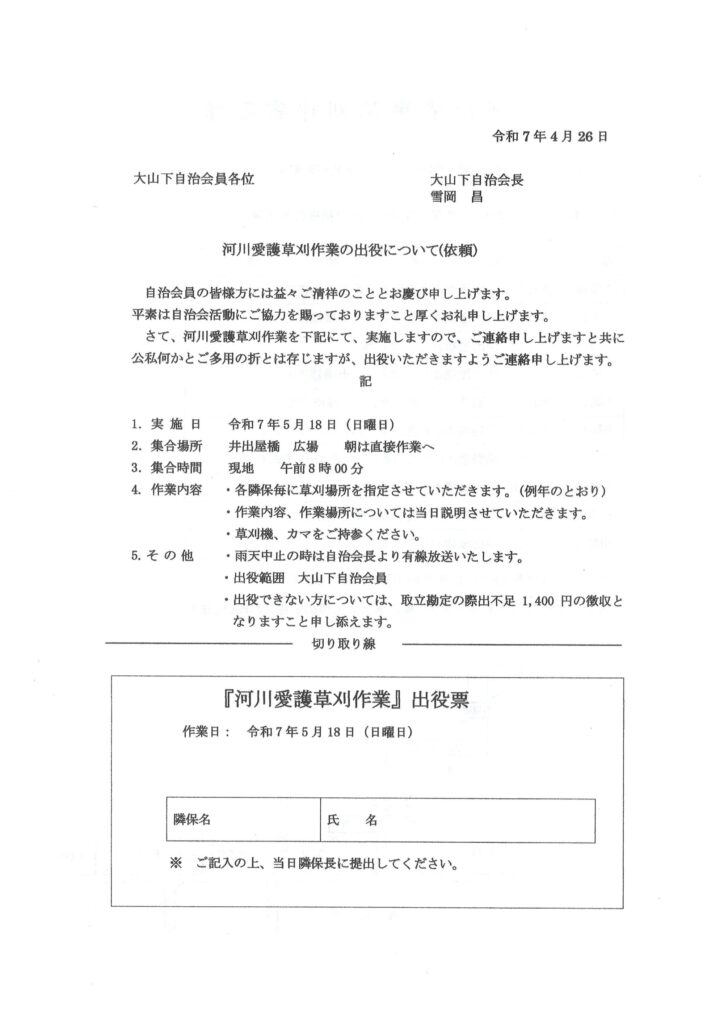 令和７年４月２６日

大山下自治会員各位

大山下自治会長
雪岡　昌

河川愛護草刈作業の出役について(依頼)

自治会員の皆様方には益々ご清祥のこととお慶び申し上げます。
平素は自治会活動にご協力を賜っておりますこと厚くお礼申し上げます。
さて、河川愛護草刈作業を下記にて、実施しますので、ご連絡申し上げますと共に公私何かとご多用の折とは存じますが、出役いただきますようご連絡申し上げます。

記

1. 実 施 日　　令和７年５月１８日（日曜日）
2. 集合場所　　井出屋橋　広場　　朝は直接作業へ
3. 集合時間　　現地　　午前８時００分
4. 作業内容　・各隣保毎に草刈場所を指定させていただきます。(例年のとおり)
・作業内容、作業場所については当日説明させていただきます。
・草刈機、カマをご持参ください。
5. そ の 他　・雨天中止の時は自治会長より有線放送いたします。
・出役範囲　大山下自治会員
・出役できない方については、取立勘定の際出不足 1,400 円の徴収となりますこと申し添えます。

切り取り線

『河川愛護草刈作業』出役票
作業日：　令和７年５月１８日（日曜日）

| 隣保名 | 氏　　名 |
|---|---|

※　ご記入の上、当日隣保長に提出してください。